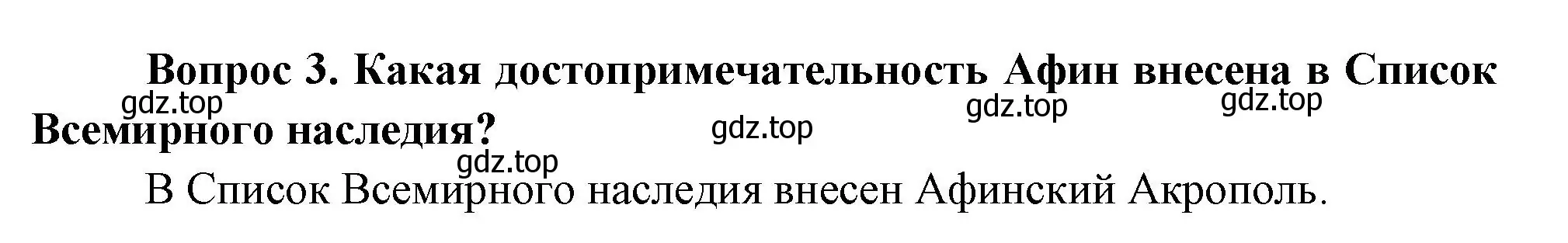 Вопрос 3. Какая достопримечательность Афин внесена в Список Всемирного наследия?

gdz.top gdz.top gdz.top gdz.top gdz.top

В Список Всемирного наследия внесен Афинский Акрополь.